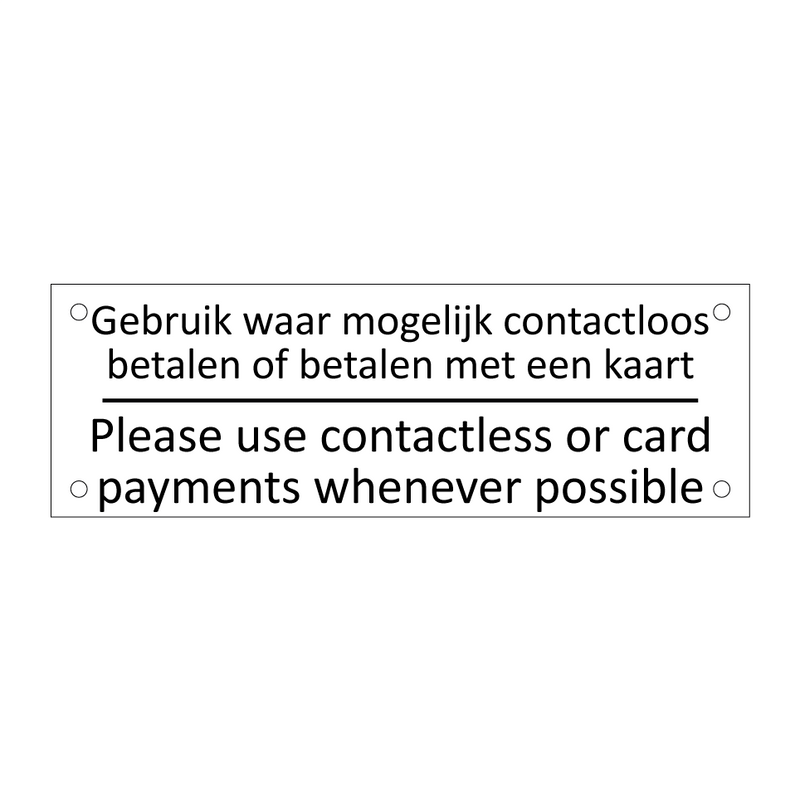 Gebruik waar mogelijk contactloos betalen of betalen met een kaart

Please use contactless or card payments whenever possible